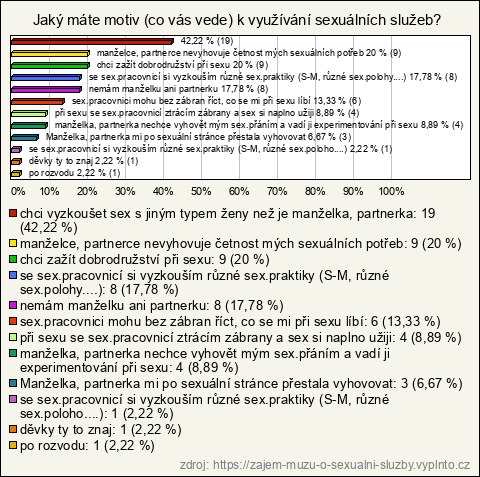 Jaký máte motiv (co vás vede) k využívání sexuálních služeb?

42,22 % (19)
manželce, partnerce nevyhovuje četnost mých sexuálních potřeb 20 % (9)
chci zažít dobrodružství při sexu 20 % (9)
se sex.pracovnicí si vyzkouším různé sex.praktiky (S-M, různé sex.polohy....) 17,78 % (8)
nemám manželku ani partnerku 17,78 % (8)
sex.pracovnici mohu bez zábran říct, co se mi při sexu líbí 13,33 % (6)
při sexu se sex.pracovnicí ztrácím zábrany a sex si naplno užiji 8,89 % (4)
manželka, partnerka nechce vyhovět mým sex.přáním a vadí ji experimentování při sexu 8,89 % (4)
Manželka, partnerka mi po sexuální stránce přestala vyhovovat 6,67 % (3)
se sex.pracovnicí si vyzkouším různé sex.praktiky (S-M, různé sex.poloho....) 2,22 % (1)
děvky ty to znaj 2,22 % (1)
po rozvodu 2,22 % (1)

0% 10% 20% 30% 40% 50% 60% 70% 80% 90% 100%

chci vyzkoušet sex s jiným typem ženy než je manželka, partnerka: 19 (42,22 %)
manželce, partnerce nevyhovuje četnost mých sexuálních potřeb: 9 (20 %)
chci zažít dobrodružství při sexu: 9 (20 %)
se sex.pracovnicí si vyzkouším různé sex.praktiky (S-M, různé sex.polohy....): 8 (17,78 %)
nemám manželku ani partnerku: 8 (17,78 %)
sex.pracovnici mohu bez zábran říct, co se mi při sexu líbí: 6 (13,33 %)
při sexu se sex.pracovnicí ztrácím zábrany a sex si naplno užiji: 4 (8,89 %)
manželka, partnerka nechce vyhovět mým sex.přáním a vadí ji experimentování při sexu: 4 (8,89 %)
Manželka, partnerka mi po sexuální stránce přestala vyhovovat: 3 (6,67 %)
se sex.pracovnicí si vyzkouším různé sex.praktiky (S-M, různé sex.poloho....): 1 (2,22 %)
děvky ty to znaj: 1 (2,22 %)
po rozvodu: 1 (2,22 %)

zdroj: https://zajem-muzu-o-sexualni-sluzby.vyplnto.cz